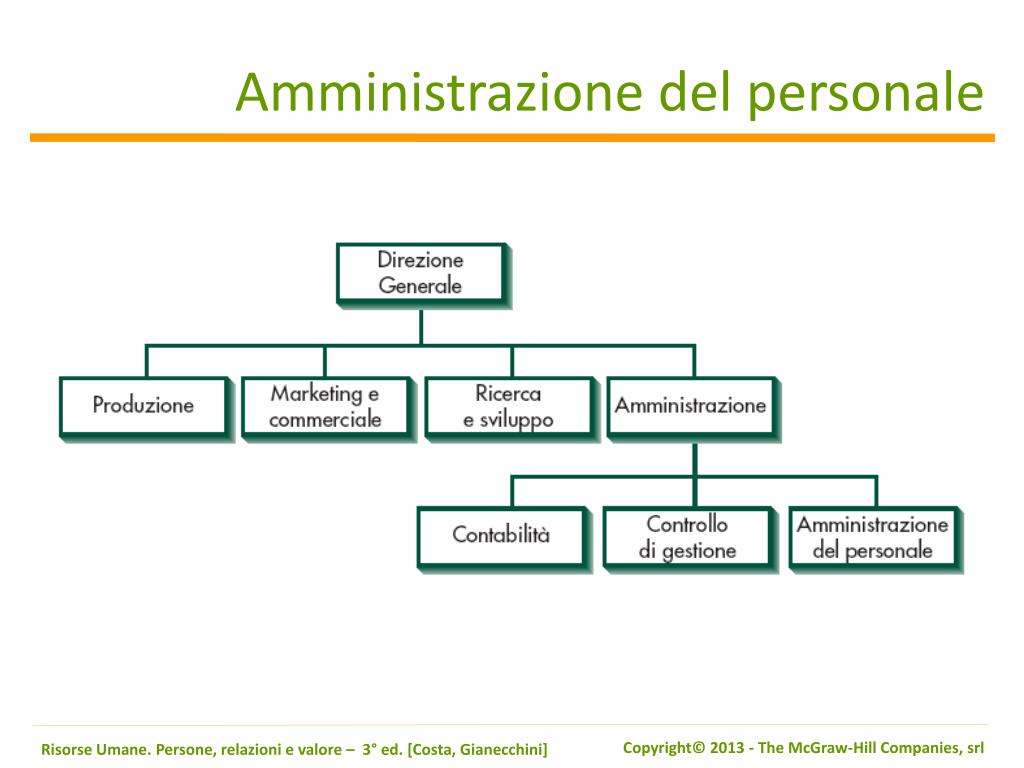 Amministrazione del personale

Direzione Generale

Produzione

Marketing e commerciale

Ricerca e sviluppo

Amministrazione

Contabilità

Controllo di gestione

Amministrazione del personale

Risorse Umane. Persone, relazioni e valore – 3° ed. [Costa, Gianecchini]

Copyright© 2013 - The McGraw-Hill Companies, srl